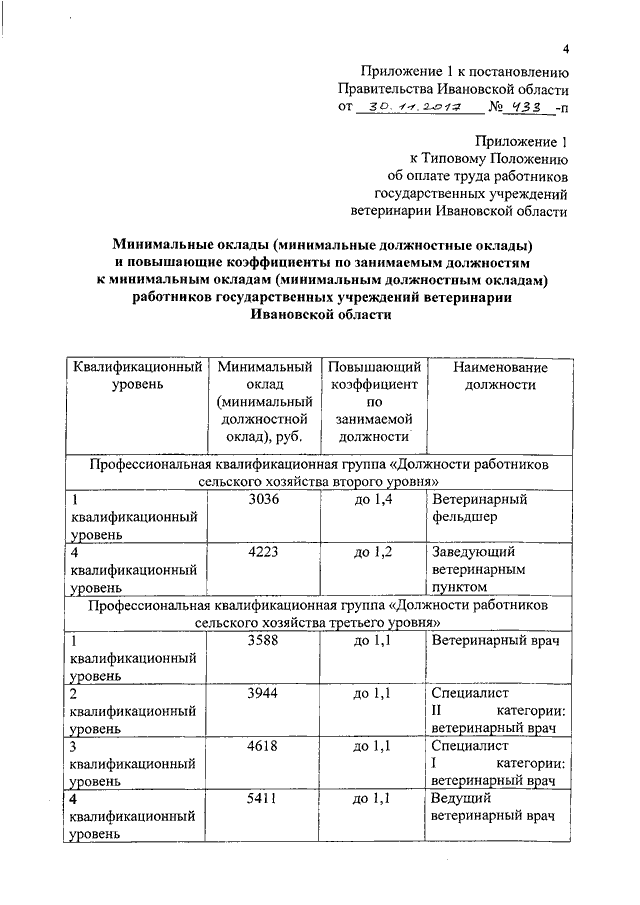 4

Приложение 1 к постановлению Правительства Ивановской области от 30.11.2017 № 433 -п

Приложение 1 к Типовому Положению об оплате труда работников государственных учреждений ветеринарии Ивановской области

Минимальные оклады (минимальные должностные оклады) и повышающие коэффициенты по занимаемым должностям к минимальным окладам (минимальным должностным окладам) работников государственных учреждений ветеринарии Ивановской области

| Квалификационный уровень | Минимальный оклад (минимальный должностной оклад), руб. | Повышающий коэффициент по занимаемой должности | Наименование должности |
|---|---|---|---|
| Профессиональная квалификационная группа «Должности работников сельского хозяйства второго уровня» | | | |
| 1 квалификационный уровень | 3036 | до 1,4 | Ветеринарный фельдшер |
| 4 квалификационный уровень | 4223 | до 1,2 | Заведующий ветеринарным пунктом |
| Профессиональная квалификационная группа «Должности работников сельского хозяйства третьего уровня» | | | |
| 1 квалификационный уровень | 3588 | до 1,1 | Ветеринарный врач |
| 2 квалификационный уровень | 3944 | до 1,1 | Специалист II категории: ветеринарный врач |
| 3 квалификационный уровень | 4618 | до 1,1 | Специалист I категории: ветеринарный врач |
| 4 квалификационный уровень | 5411 | до 1,1 | Ведущий ветеринарный врач |